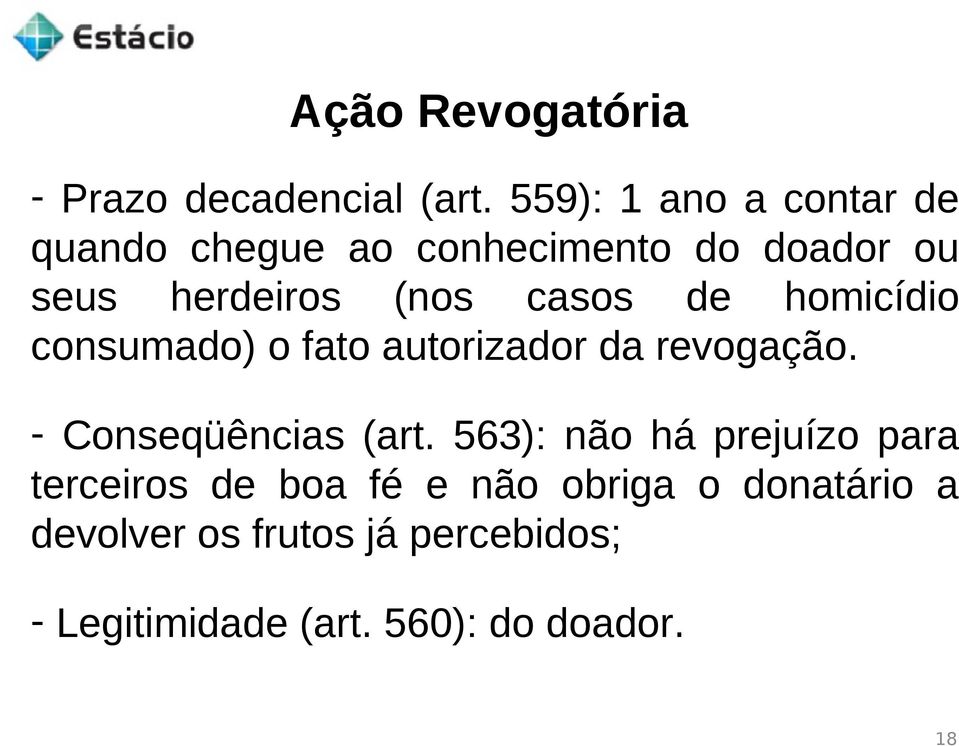 Estácio

Ação Revogatória

- Prazo decadencial (art. 559): 1 ano a contar de quando chegue ao conhecimento do doador ou seus herdeiros (nos casos de homicídio consumado) o fato autorizador da revogação.

- Conseqüências (art. 563): não há prejuízo para terceiros de boa fé e não obriga o donatário a devolver os frutos já percebidos;

- Legitimidade (art. 560): do doador.

18